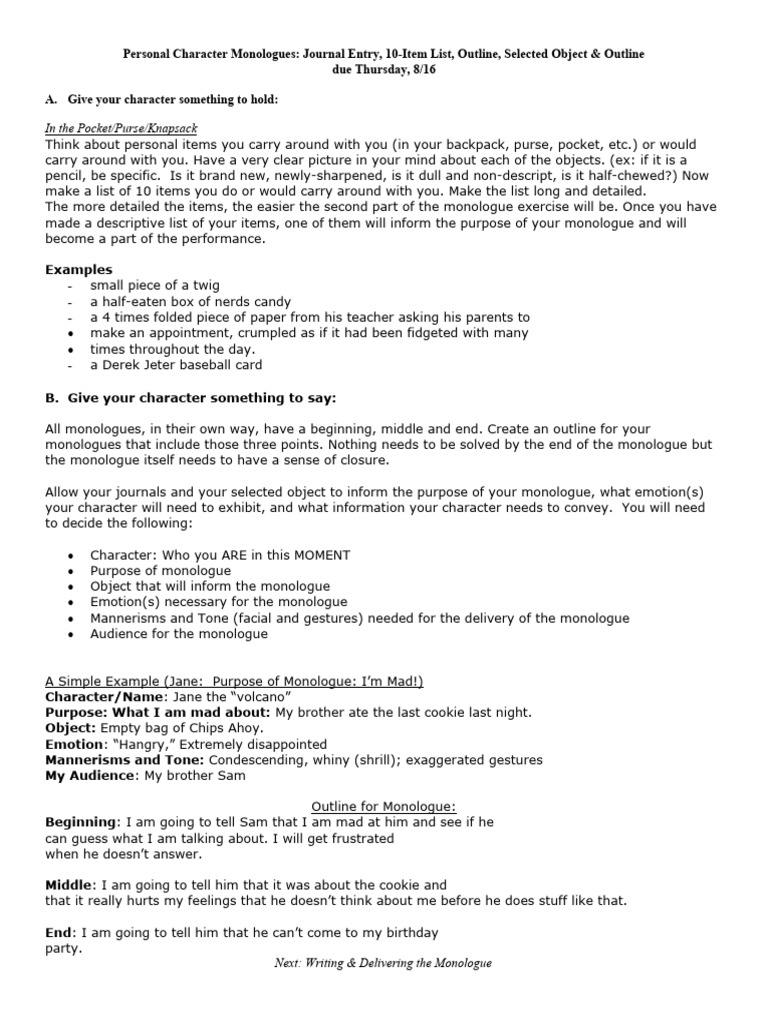 Personal Character Monologues: Journal Entry, 10-Item List, Outline, Selected Object & Outline
due Thursday, 8/16

A. Give your character something to hold:

In the Pocket/Purse/Knapsack
Think about personal items you carry around with you (in your backpack, purse, pocket, etc.) or would carry around with you. Have a very clear picture in your mind about each of the objects. (ex: if it is a pencil, be specific. Is it brand new, newly-sharpened, is it dull and non-descript, is it half-chewed?) Now make a list of 10 items you do or would carry around with you. Make the list long and detailed.
The more detailed the items, the easier the second part of the monologue exercise will be. Once you have made a descriptive list of your items, one of them will inform the purpose of your monologue and will become a part of the performance.

Examples
- small piece of a twig
- a half-eaten box of nerds candy
- a 4 times folded piece of paper from his teacher asking his parents to
• make an appointment, crumpled as if it had been fidgeted with many
• times throughout the day.
- a Derek Jeter baseball card

B. Give your character something to say:

All monologues, in their own way, have a beginning, middle and end. Create an outline for your monologues that include those three points. Nothing needs to be solved by the end of the monologue but the monologue itself needs to have a sense of closure.

Allow your journals and your selected object to inform the purpose of your monologue, what emotion(s) your character will need to exhibit, and what information your character needs to convey. You will need to decide the following:

• Character: Who you ARE in this MOMENT
• Purpose of monologue
• Object that will inform the monologue
• Emotion(s) necessary for the monologue
• Mannerisms and Tone (facial and gestures) needed for the delivery of the monologue
• Audience for the monologue

A Simple Example (Jane: Purpose of Monologue: I'm Mad!)
Character/Name: Jane the "volcano"
Purpose: What I am mad about: My brother ate the last cookie last night.
Object: Empty bag of Chips Ahoy.
Emotion: "Hangry," Extremely disappointed
Mannerisms and Tone: Condescending, whiny (shrill); exaggerated gestures
My Audience: My brother Sam

Outline for Monologue:
Beginning: I am going to tell Sam that I am mad at him and see if he can guess what I am talking about. I will get frustrated when he doesn't answer.

Middle: I am going to tell him that it was about the cookie and that it really hurts my feelings that he doesn't think about me before he does stuff like that.

End: I am going to tell him that he can't come to my birthday party.

Next: Writing & Delivering the Monologue